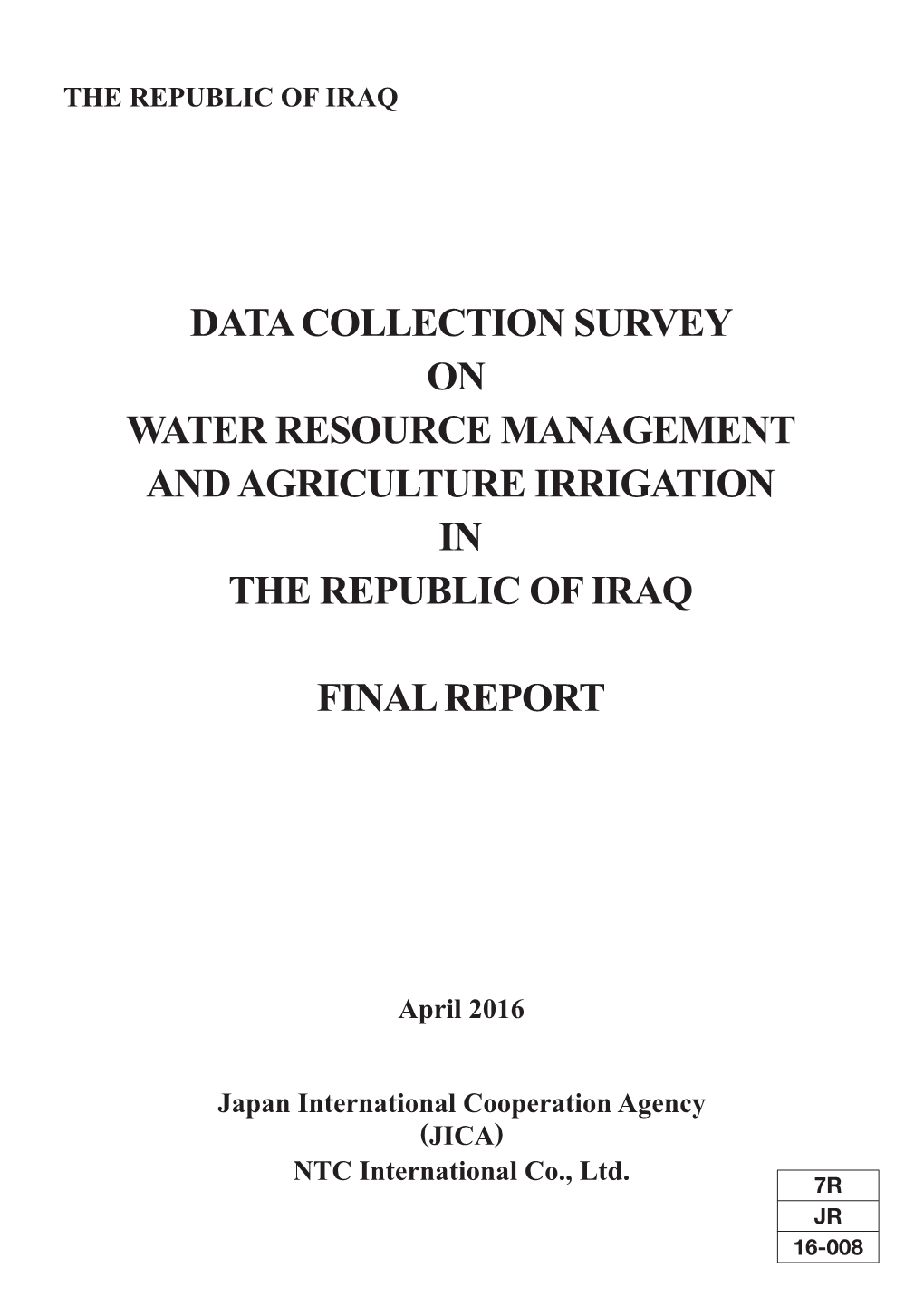 THE REPUBLIC OF IRAQ

DATA COLLECTION SURVEY
ON
WATER RESOURCE MANAGEMENT
AND AGRICULTURE IRRIGATION
IN
THE REPUBLIC OF IRAQ

FINAL REPORT

April 2016

Japan International Cooperation Agency
(JICA)
NTC International Co., Ltd.

| 7R |
|---|
| JR |
| 16-008 |